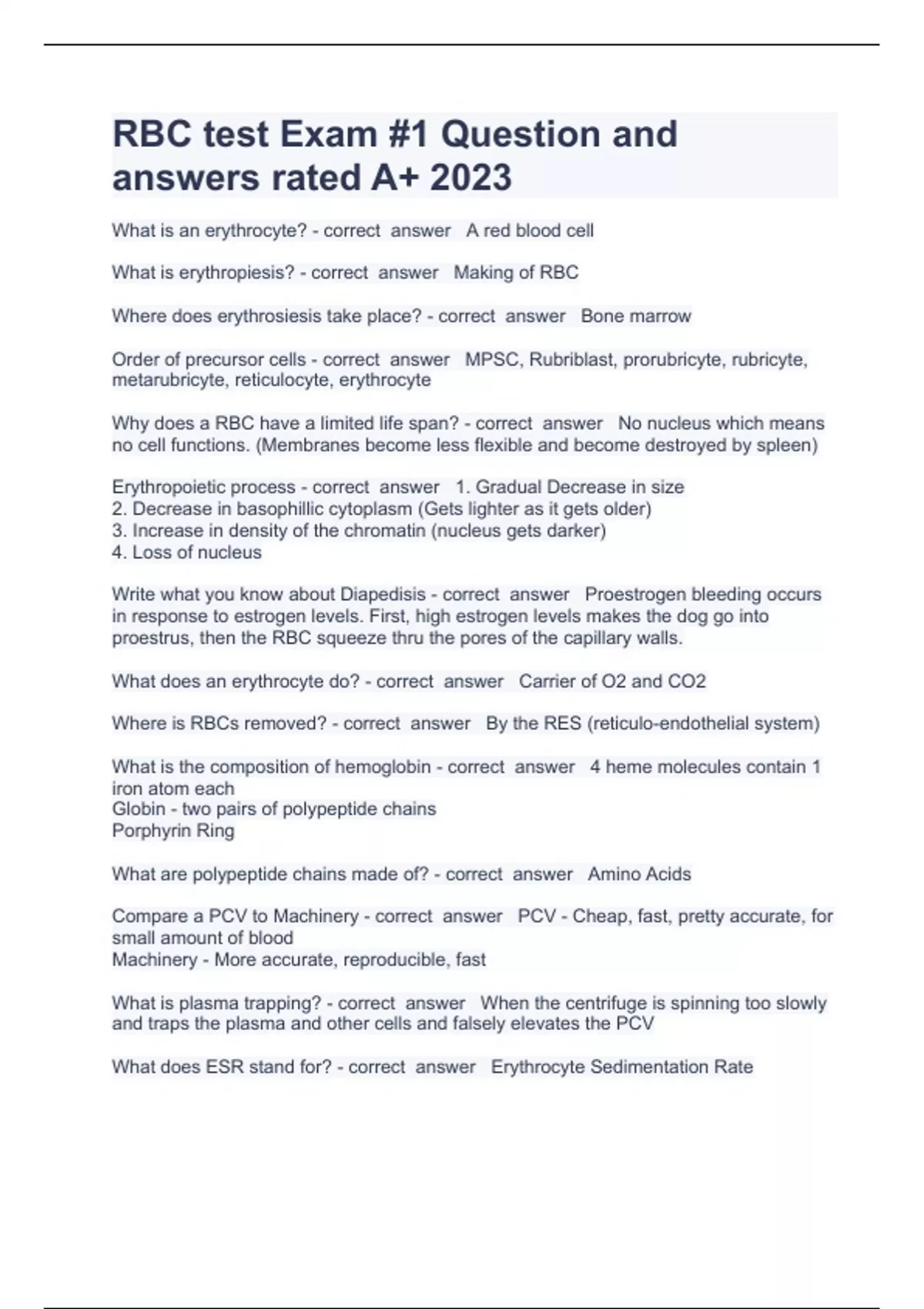 RBC test Exam #1 Question and answers rated A+ 2023

What is an erythrocyte? - correct answer A red blood cell

What is erythropiesis? - correct answer Making of RBC

Where does erythrosiesis take place? - correct answer Bone marrow

Order of precursor cells - correct answer MPSC, Rubriblast, prorubricyte, rubricyte, metarubricyte, reticulocyte, erythrocyte

Why does a RBC have a limited life span? - correct answer No nucleus which means no cell functions. (Membranes become less flexible and become destroyed by spleen)

Erythropoietic process - correct answer 1. Gradual Decrease in size
2. Decrease in basophillic cytoplasm (Gets lighter as it gets older)
3. Increase in density of the chromatin (nucleus gets darker)
4. Loss of nucleus

Write what you know about Diapedisis - correct answer Proestrogen bleeding occurs in response to estrogen levels. First, high estrogen levels makes the dog go into proestrus, then the RBC squeeze thru the pores of the capillary walls.

What does an erythrocyte do? - correct answer Carrier of O2 and CO2

Where is RBCs removed? - correct answer By the RES (reticulo-endothelial system)

What is the composition of hemoglobin - correct answer 4 heme molecules contain 1 iron atom each
Globin - two pairs of polypeptide chains
Porphyrin Ring

What are polypeptide chains made of? - correct answer Amino Acids

Compare a PCV to Machinery - correct answer PCV - Cheap, fast, pretty accurate, for small amount of blood
Machinery - More accurate, reproducible, fast

What is plasma trapping? - correct answer When the centrifuge is spinning too slowly and traps the plasma and other cells and falsely elevates the PCV

What does ESR stand for? - correct answer Erythrocyte Sedimentation Rate